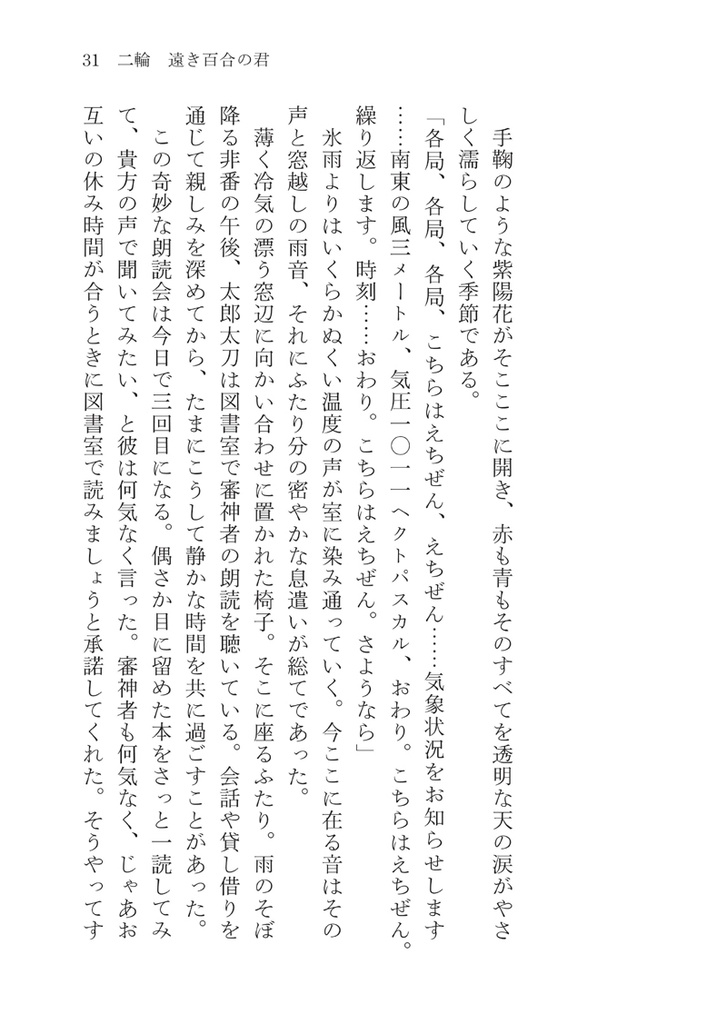 31　二輪　遠き百合の君

手鞠のような紫陽花がそこここに開き、赤も青もそのすべてを透明な天の涙がやさしく濡らしていく季節である。

「各局、各局、各局、こちらはえちぜん、えちぜん……気象状況をお知らせします……南東の風三メートル、気圧一〇一一ヘクトパスカル、おわり。こちらはえちぜん。繰り返します。時刻……おわり。こちらはえちぜん。さようなら」

氷雨よりはいくらかぬくい温度の声が室に染み通っていく。今ここに在る音はその声と窓越しの雨音、それにふたり分の密やかな息遣いが総てであった。

薄く冷気の漂う窓辺に向かい合わせに置かれた椅子。そこに座るふたり。雨のそぼ降る非番の午後、太郎太刀は図書室で審神者の朗読を聴いている。会話や貸し借りを通じて親しみを深めてから、たまにこうして静かな時間を共に過ごすことがあった。

この奇妙な朗読会は今日で三回目になる。偶さか目に留めた本をさっと一読してみて、貴方の声で聞いてみたい、と彼は何気なく言った。審神者も何気なく、じゃあお互いの休み時間が合うときに図書室で読みましょうと承諾してくれた。そうやってす